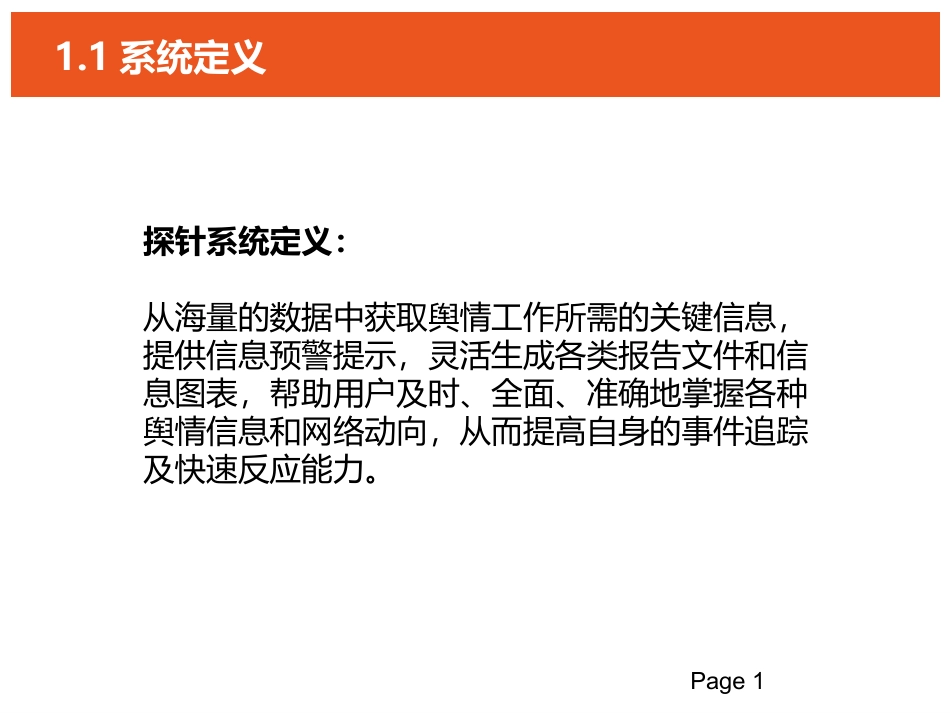 1.1 系统定义

探针系统定义：

从海量的数据中获取舆情工作所需的关键信息，提供信息预警提示，灵活生成各类报告文件和信息图表，帮助用户及时、全面、准确地掌握各种舆情信息和网络动向，从而提高自身的事件追踪及快速反应能力。

Page 1